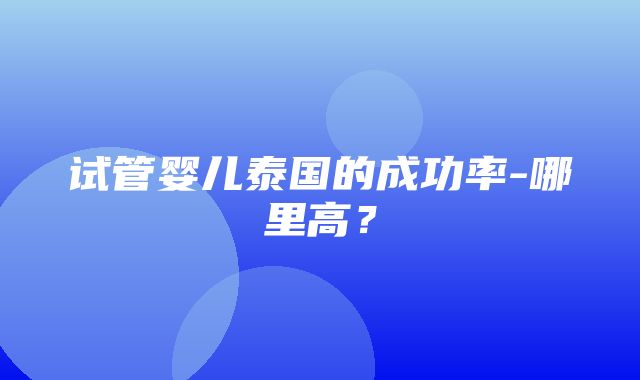 试管婴儿泰国的成功率-哪里高？